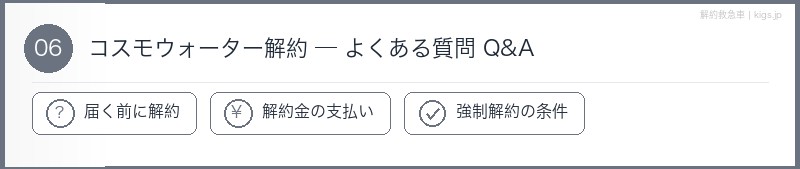 解約救急車 | kigs.jp

06 コスモウォーター解約 — よくある質問 Q&A

? 届く前に解約

¥ 解約金の支払い

強制解約の条件